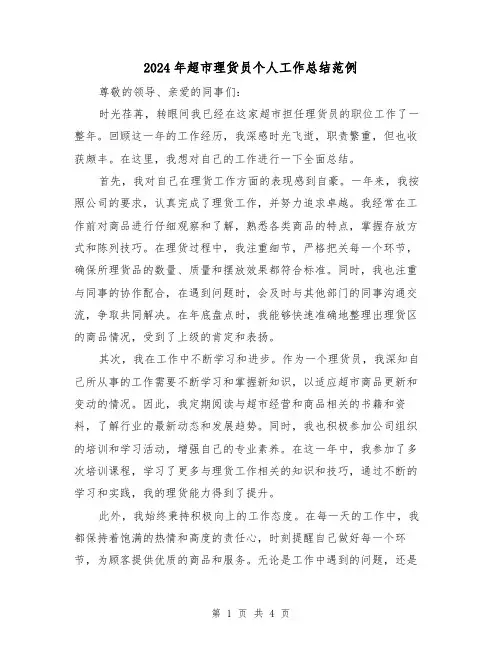 2024年超市理货员个人工作总结范例

尊敬的领导、亲爱的同事们：

时光荏苒，转眼间我已经在这家超市担任理货员的职位工作了一整年。回顾这一年的工作经历，我深感时光飞逝，职责繁重，但也收获颇丰。在这里，我想对自己的工作进行一下全面总结。

首先，我对自己在理货工作方面的表现感到自豪。一年来，我按照公司的要求，认真完成了理货工作，并努力追求卓越。我经常在工作前对商品进行仔细观察和了解，熟悉各类商品的特点，掌握存放方式和陈列技巧。在理货过程中，我注重细节，严格把关每一个环节，确保所理货品的数量、质量和摆放效果都符合标准。同时，我也注重与同事的协作配合，在遇到问题时，会及时与其他部门的同事沟通交流，争取共同解决。在年底盘点时，我能够快速准确地整理出理货区的商品情况，受到了上级的肯定和表扬。

其次，我在工作中不断学习和进步。作为一个理货员，我深知自己所从事的工作需要不断学习和掌握新知识，以适应超市商品更新和变动的情况。因此，我定期阅读与超市经营和商品相关的书籍和资料，了解行业的最新动态和发展趋势。同时，我也积极参加公司组织的培训和学习活动，增强自己的专业素养。在这一年中，我参加了多次培训课程，学习了更多与理货工作相关的知识和技巧，通过不断的学习和实践，我的理货能力得到了提升。

此外，我始终秉持积极向上的工作态度。在每一天的工作中，我都保持着饱满的热情和高度的责任心，时刻提醒自己做好每一个环节，为顾客提供优质的商品和服务。无论是工作中遇到的问题，还是

第 1 页 共 4 页